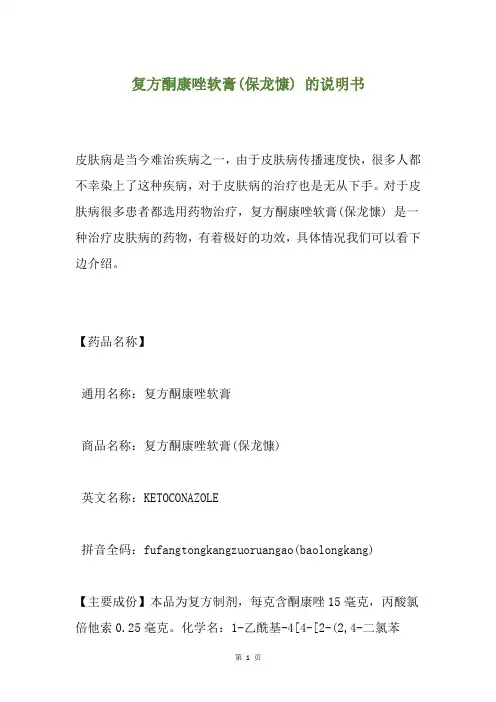 复方酮康唑软膏(保龙慷) 的说明书

皮肤病是当今难治疾病之一，由于皮肤病传播速度快，很多人都不幸染上了这种疾病，对于皮肤病的治疗也是无从下手。对于皮肤病很多患者都选用药物治疗，复方酮康唑软膏(保龙慷) 是一种治疗皮肤病的药物，有着极好的功效，具体情况我们可以看下边介绍。

【药品名称】

通用名称：复方酮康唑软膏

商品名称：复方酮康唑软膏(保龙慷)

英文名称：KETOCONAZOLE

拼音全码：fufangtongkangzuoruangao(baolongkang)

【主要成份】本品为复方制剂，每克含酮康唑 15 毫克，丙酸氯倍他索 0.25 毫克。化学名：1-乙酰基-4[4-[2-(2,4-二氯苯

第 1 页